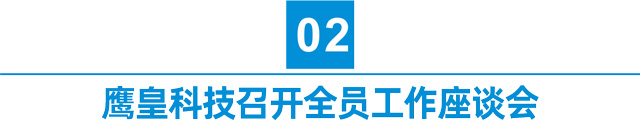 02

鹰皇科技召开全员工作座谈会